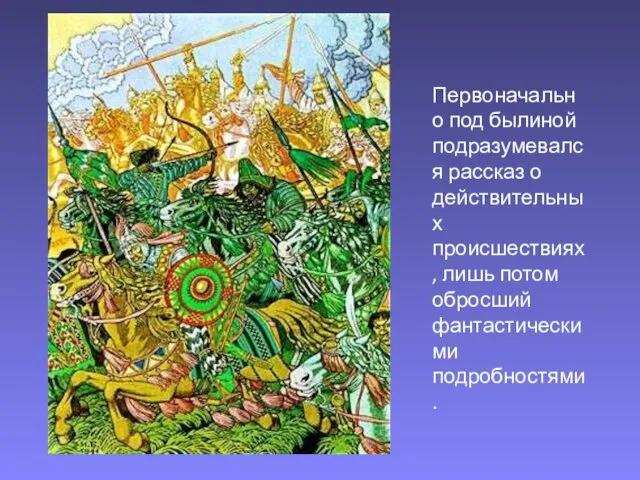 Первоначально под былиной подразумевался рассказ о действительных происшествиях, лишь потом обросший фантастическими подробностями.